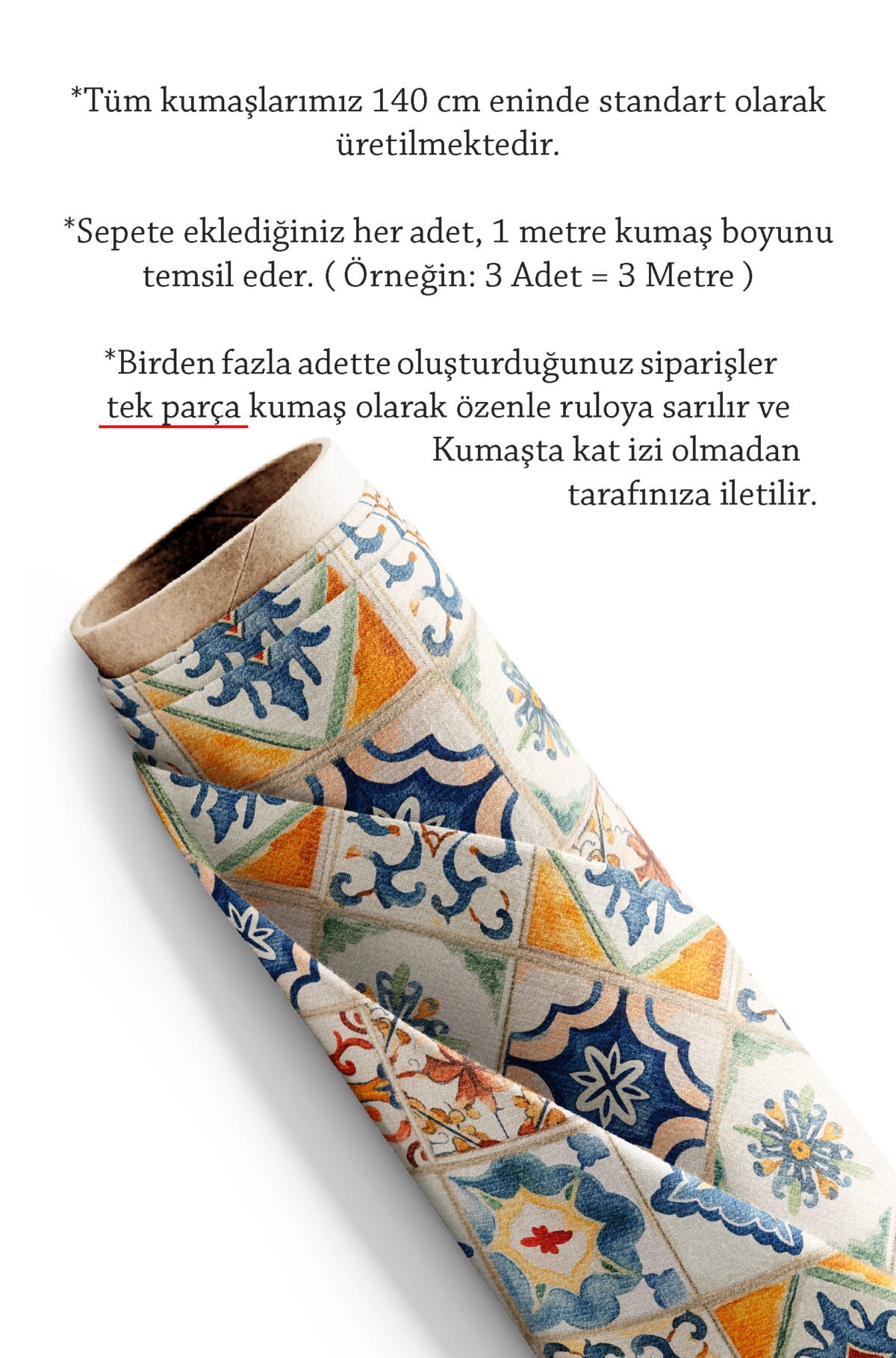 *Tüm kumaşlarımız 140 cm eninde standart olarak üretilmektedir.

*Sepete eklediğiniz her adet, 1 metre kumaş boyunu temsil eder. ( Örneğin: 3 Adet = 3 Metre )

*Birden fazla adette oluşturduğunuz siparişler tek parça kumaş olarak özenle ruloya sarılır ve Kumaşta kat izi olmadan tarafınıza iletilir.